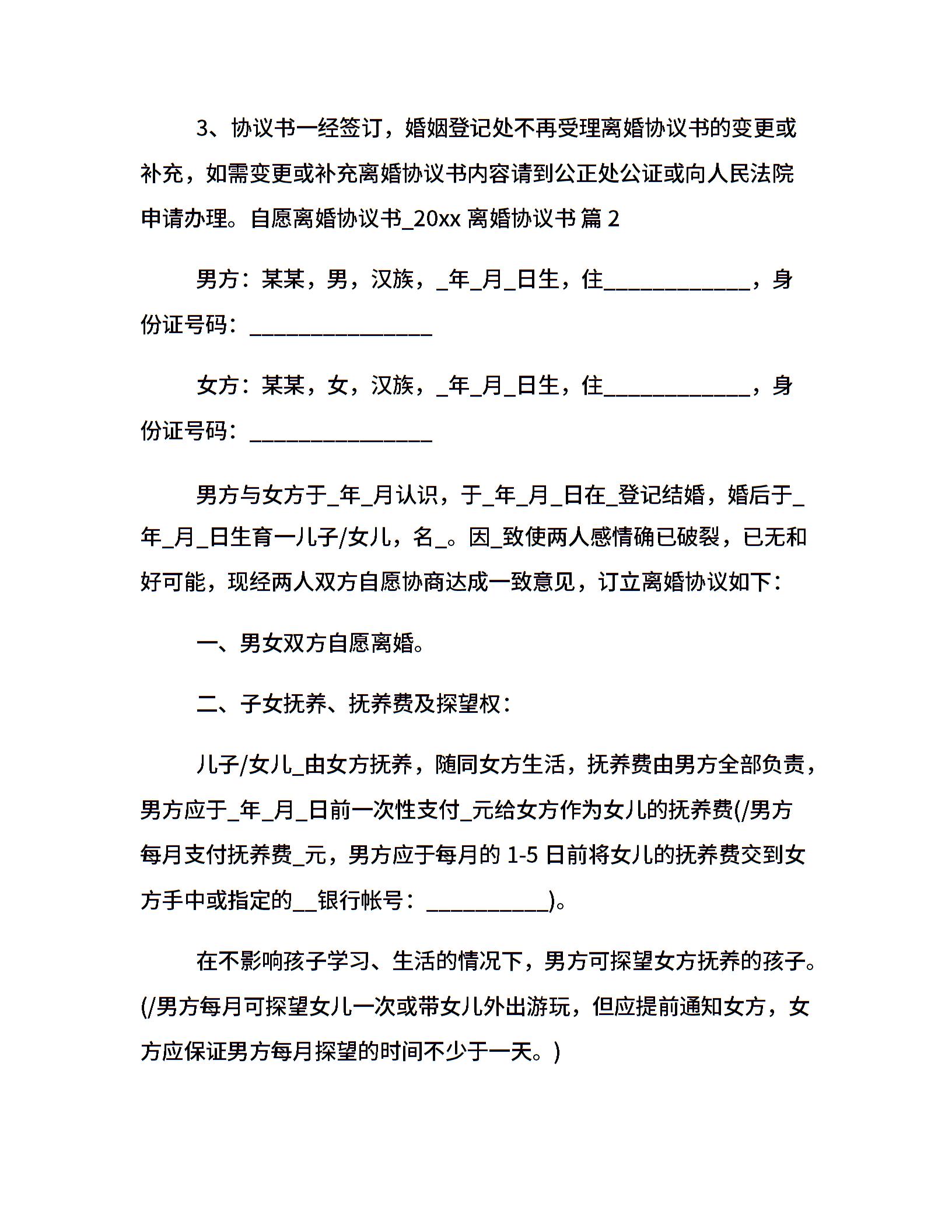 3、协议书一经签订，婚姻登记处不再受理离婚协议书的变更或补充，如需变更或补充离婚协议书内容请到公正处公证或向人民法院申请办理。自愿离婚协议书_20xx 离婚协议书 篇 2

男方：某某，男，汉族，_年_月_日生，住_____________，身份证号码：________________

女方：某某，女，汉族，_年_月_日生，住_____________，身份证号码：________________

男方与女方于_年_月认识，于_年_月_日在_登记结婚，婚后于_年_月_日生育一儿子/女儿，名_。因_致使两人感情确已破裂，已无和好可能，现经两人双方自愿协商达成一致意见，订立离婚协议如下：

一、男女双方自愿离婚。

二、子女抚养、抚养费及探望权：

儿子/女儿_由女方抚养，随同女方生活，抚养费由男方全部负责，男方应于_年_月_日前一次性支付_元给女方作为女儿的抚养费(/男方每月支付抚养费_元，男方应于每月的 1-5 日前将女儿的抚养费交到女方手中或指定的__银行帐号：___________)。

在不影响孩子学习、生活的情况下，男方可探望女方抚养的孩子。(/男方每月可探望女儿一次或带女儿外出游玩，但应提前通知女方，女方应保证男方每月探望的时间不少于一天。)